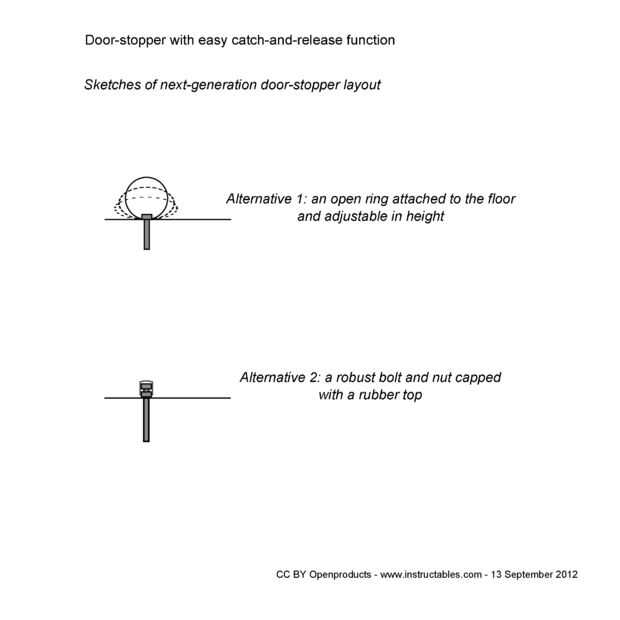 Door-stopper with easy catch-and-release function

Sketches of next-generation door-stopper layout

Alternative 1: an open ring attached to the floor and adjustable in height

Alternative 2: a robust bolt and nut capped with a rubber top

CC BY Openproducts - www.instructables.com - 13 September 2012